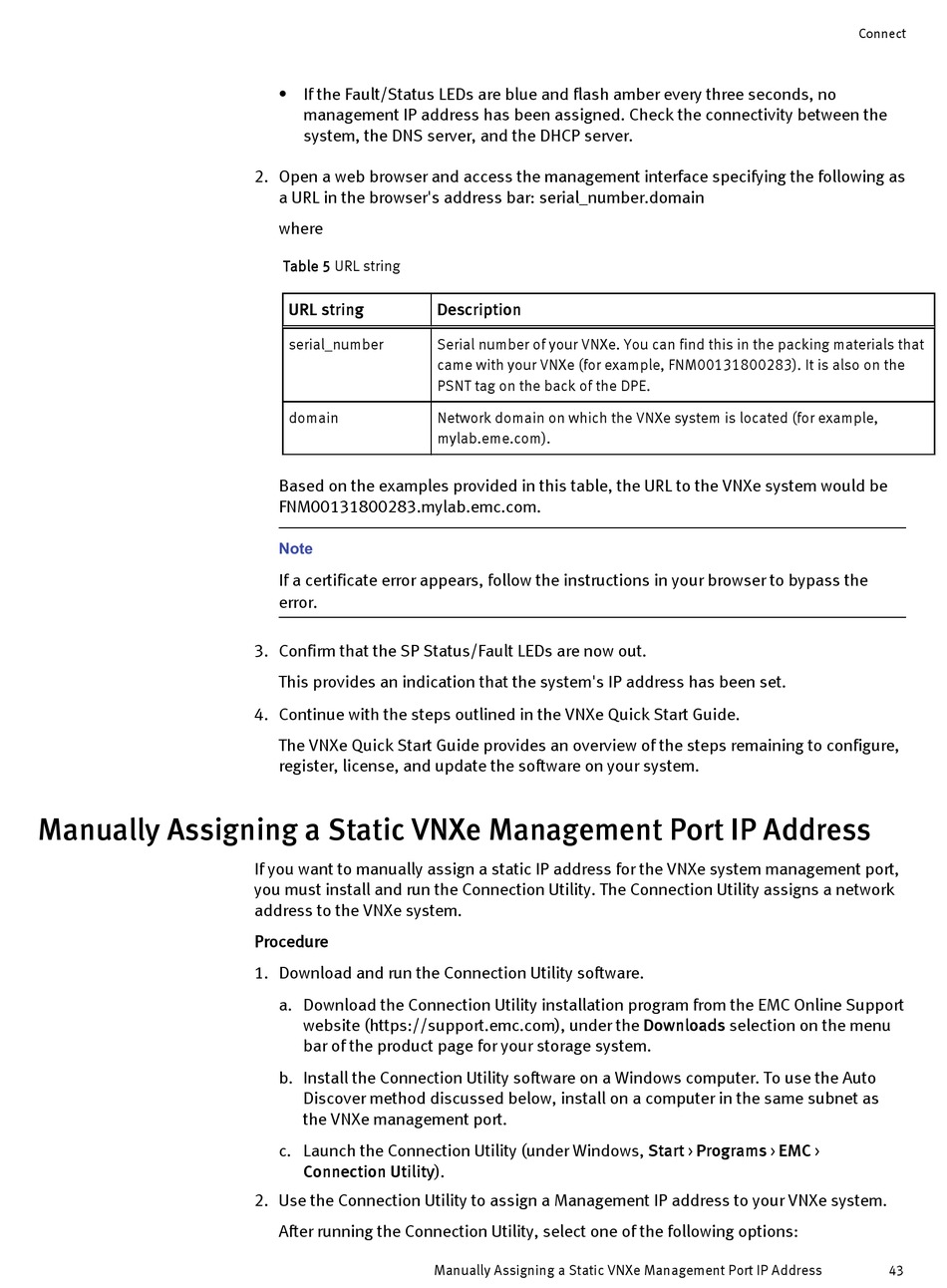 Connect

• If the Fault/Status LEDs are blue and flash amber every three seconds, no management IP address has been assigned. Check the connectivity between the system, the DNS server, and the DHCP server.

2. Open a web browser and access the management interface specifying the following as a URL in the browser's address bar: serial_number.domain

where

Table 5 URL string

| URL string | Description |
|---|---|
| serial_number | Serial number of your VNXe. You can find this in the packing materials that came with your VNXe (for example, FNM00131800283). It is also on the PSNT tag on the back of the DPE. |
| domain | Network domain on which the VNXe system is located (for example, mylab.eme.com). |

Based on the examples provided in this table, the URL to the VNXe system would be FNM00131800283.mylab.emc.com.

Note

If a certificate error appears, follow the instructions in your browser to bypass the error.

3. Confirm that the SP Status/Fault LEDs are now out.

This provides an indication that the system's IP address has been set.

4. Continue with the steps outlined in the VNXe Quick Start Guide.

The VNXe Quick Start Guide provides an overview of the steps remaining to configure, register, license, and update the software on your system.

Manually Assigning a Static VNXe Management Port IP Address

If you want to manually assign a static IP address for the VNXe system management port, you must install and run the Connection Utility. The Connection Utility assigns a network address to the VNXe system.

Procedure

1. Download and run the Connection Utility software.

a. Download the Connection Utility installation program from the EMC Online Support website (https://support.emc.com), under the Downloads selection on the menu bar of the product page for your storage system.

b. Install the Connection Utility software on a Windows computer. To use the Auto Discover method discussed below, install on a computer in the same subnet as the VNXe management port.

c. Launch the Connection Utility (under Windows, Start › Programs › EMC › Connection Utility).

2. Use the Connection Utility to assign a Management IP address to your VNXe system.

After running the Connection Utility, select one of the following options:

Manually Assigning a Static VNXe Management Port IP Address 43